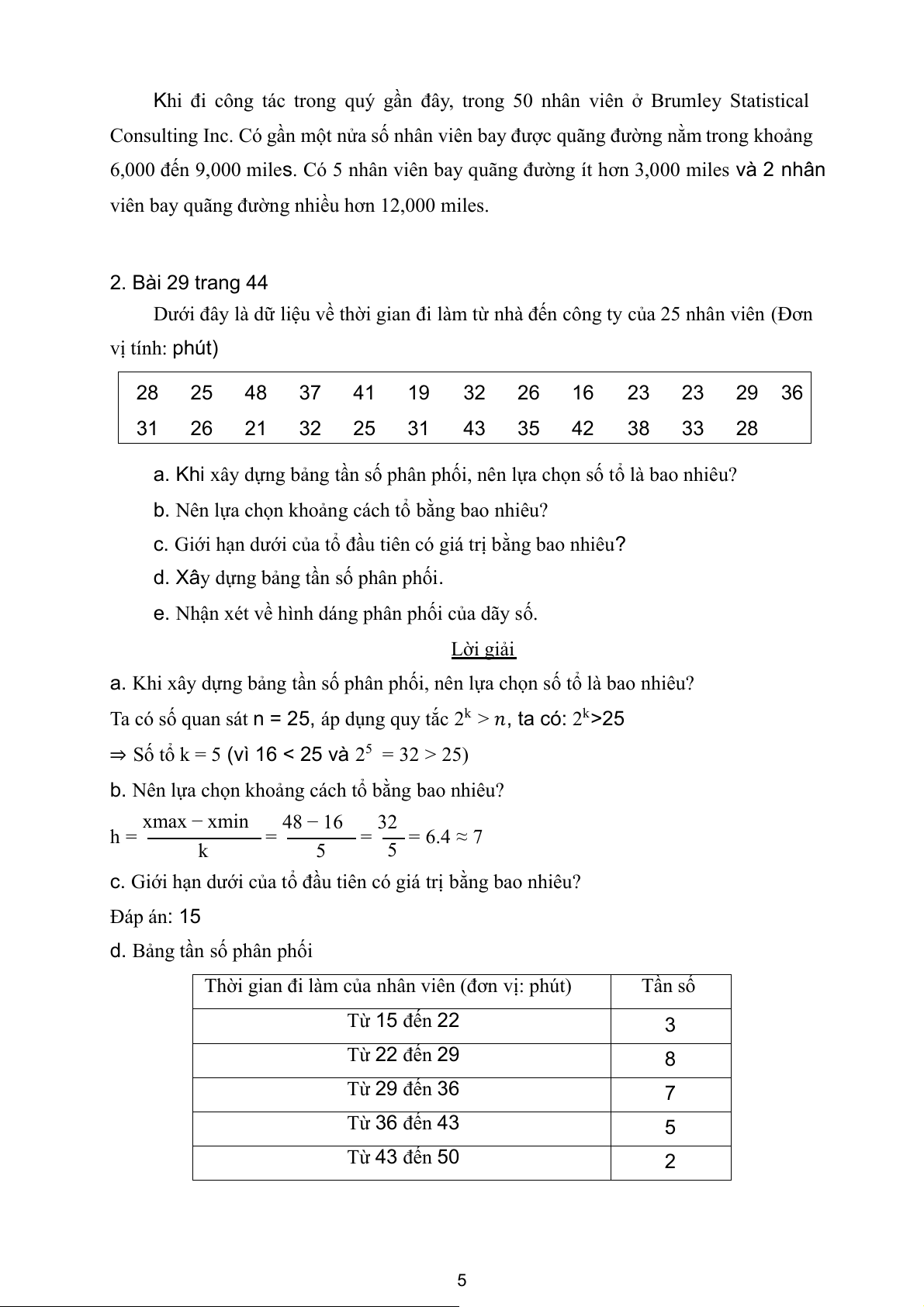 Khi đi công tác trong quý gần đây, trong 50 nhân viên ở Brumley Statistical Consulting Inc. Có gần một nửa số nhân viên bay được quãng đường nằm trong khoảng 6,000 đến 9,000 miles. Có 5 nhân viên bay quãng đường ít hơn 3,000 miles và 2 nhân viên bay quãng đường nhiều hơn 12,000 miles.

2. Bài 29 trang 44

Dưới đây là dữ liệu về thời gian đi làm từ nhà đến công ty của 25 nhân viên (Đơn vị tính: phút)

| 28 | 25 | 48 | 37 | 41 | 19 | 32 | 26 | 16 | 23 | 23 | 29 | 36 |
|---|---|---|---|---|---|---|---|---|---|---|---|---|
| 31 | 26 | 21 | 32 | 25 | 31 | 43 | 35 | 42 | 38 | 33 | 28 | |

a. Khi xây dựng bảng tần số phân phối, nên lựa chọn số tổ là bao nhiêu?

b. Nên lựa chọn khoảng cách tổ bằng bao nhiêu?

c. Giới hạn dưới của tổ đầu tiên có giá trị bằng bao nhiêu?

d. Xây dựng bảng tần số phân phối.

e. Nhận xét về hình dáng phân phối của dãy số.

Lời giải

a. Khi xây dựng bảng tần số phân phối, nên lựa chọn số tổ là bao nhiêu?

Ta có số quan sát n = 25, áp dụng quy tắc $2^k > n$, ta có: $2^k>25$

⇒ Số tổ k = 5 (vì 16 < 25 và $2^5 = 32 > 25$)

b. Nên lựa chọn khoảng cách tổ bằng bao nhiêu?

$h = \frac{xmax - xmin}{k} = \frac{48 - 16}{5} = \frac{32}{5} = 6.4 \approx 7$

c. Giới hạn dưới của tổ đầu tiên có giá trị bằng bao nhiêu?

Đáp án: 15

d. Bảng tần số phân phối

| Thời gian đi làm của nhân viên (đơn vị: phút) | Tần số |
|---|---|
| Từ 15 đến 22 | 3 |
| Từ 22 đến 29 | 8 |
| Từ 29 đến 36 | 7 |
| Từ 36 đến 43 | 5 |
| Từ 43 đến 50 | 2 |

5